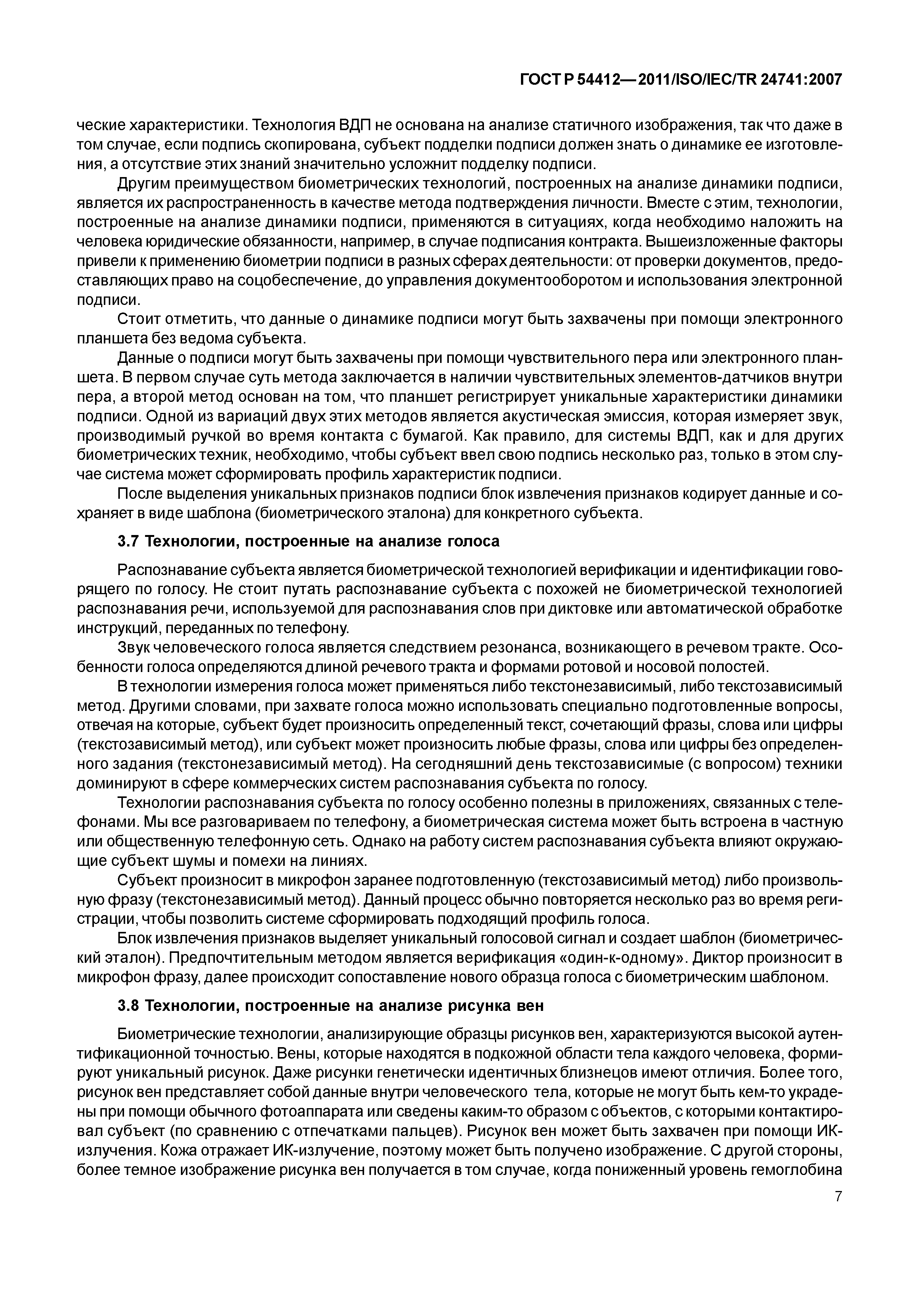 ГОСТ Р 54412—2011/ISO/IEC/TR 24741:2007

ческие характеристики. Технология ВДП не основана на анализе статичного изображения, так что даже в том случае, если подпись скопирована, субъект подделки подписи должен знать о динамике ее изготовления, а отсутствие этих знаний значительно усложнит подделку подписи.

Другим преимуществом биометрических технологий, построенных на анализе динамики подписи, является их распространенность в качестве метода подтверждения личности. Вместе с этим, технологии, построенные на анализе динамики подписи, применяются в ситуациях, когда необходимо наложить на человека юридические обязанности, например, в случае подписания контракта. Вышеизложенные факторы привели к применению биометрии подписи в разных сферах деятельности: от проверки документов, предоставляющих право на соцобеспечение, до управления документооборотом и использования электронной подписи.

Стоит отметить, что данные о динамике подписи могут быть захвачены при помощи электронного планшета без ведома субъекта.

Данные о подписи могут быть захвачены при помощи чувствительного пера или электронного планшета. В первом случае суть метода заключается в наличии чувствительных элементов-датчиков внутри пера, а второй метод основан на том, что планшет регистрирует уникальные характеристики динамики подписи. Одной из вариаций двух этих методов является акустическая эмиссия, которая измеряет звук, производимый ручкой во время контакта с бумагой. Как правило, для системы ВДП, как и для других биометрических техник, необходимо, чтобы субъект ввел свою подпись несколько раз, только в этом случае система может сформировать профиль характеристик подписи.

После выделения уникальных признаков подписи блок извлечения признаков кодирует данные и сохраняет в виде шаблона (биометрического эталона) для конкретного субъекта.

3.7 Технологии, построенные на анализе голоса

Распознавание субъекта является биометрической технологией верификации и идентификации говорящего по голосу. Не стоит путать распознавание субъекта с похожей не биометрической технологией распознавания речи, используемой для распознавания слов при диктовке или автоматической обработке инструкций, переданных по телефону.

Звук человеческого голоса является следствием резонанса, возникающего в речевом тракте. Особенности голоса определяются длиной речевого тракта и формами ротовой и носовой полостей.

В технологии измерения голоса может применяться либо текстонезависимый, либо текстозависимый метод. Другими словами, при захвате голоса можно использовать специально подготовленные вопросы, отвечая на которые, субъект будет произносить определенный текст, сочетающий фразы, слова или цифры (текстозависимый метод), или субъект может произносить любые фразы, слова или цифры без определенного задания (текстонезависимый метод). На сегодняшний день текстозависимые (с вопросом) техники доминируют в сфере коммерческих систем распознавания субъекта по голосу.

Технологии распознавания субъекта по голосу особенно полезны в приложениях, связанных с телефонами. Мы все разговариваем по телефону, а биометрическая система может быть встроена в частную или общественную телефонную сеть. Однако на работу систем распознавания субъекта влияют окружающие субъект шумы и помехи на линиях.

Субъект произносит в микрофон заранее подготовленную (текстозависимый метод) либо произвольную фразу (текстонезависимый метод). Данный процесс обычно повторяется несколько раз во время регистрации, чтобы позволить системе сформировать подходящий профиль голоса.

Блок извлечения признаков выделяет уникальный голосовой сигнал и создает шаблон (биометрический эталон). Предпочтительным методом является верификация «один-к-одному». Диктор произносит в микрофон фразу, далее происходит сопоставление нового образца голоса с биометрическим шаблоном.

3.8 Технологии, построенные на анализе рисунка вен

Биометрические технологии, анализирующие образцы рисунков вен, характеризуются высокой аутентификационной точностью. Вены, которые находятся в подкожной области тела каждого человека, формируют уникальный рисунок. Даже рисунки генетически идентичных близнецов имеют отличия. Более того, рисунок вен представляет собой данные внутри человеческого тела, которые не могут быть кем-то украдены при помощи обычного фотоаппарата или сведены каким-то образом с объектов, с которыми контактировал субъект (по сравнению с отпечатками пальцев). Рисунок вен может быть захвачен при помощи ИК-излучения. Кожа отражает ИК-излучение, поэтому может быть получено изображение. С другой стороны, более темное изображение рисунка вен получается в том случае, когда пониженный уровень гемоглобина

7